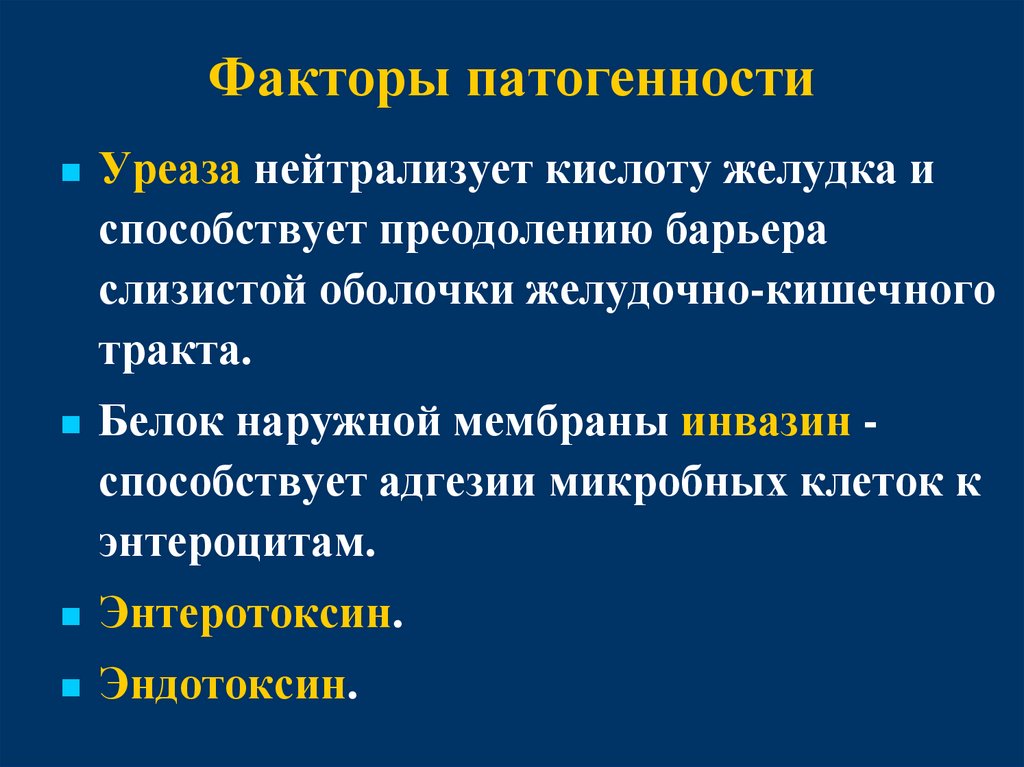 Факторы патогенности

• Уреаза нейтрализует кислоту желудка и способствует преодолению барьера слизистой оболочки желудочно-кишечного тракта.

• Белок наружной мембраны инвазин - способствует адгезии микробных клеток к энтероцитам.

• Энтеротоксин.

• Эндотоксин.